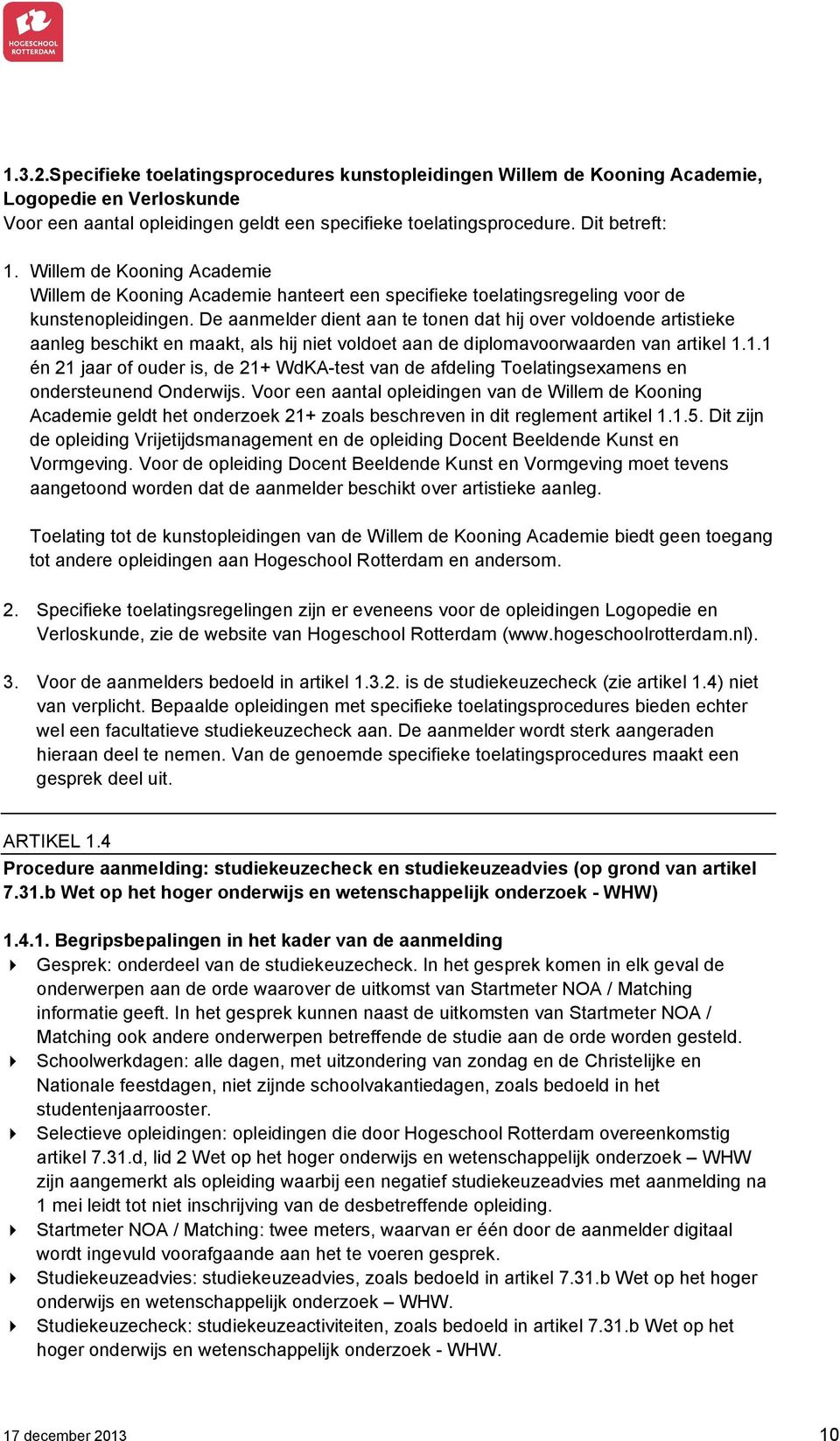 HOGESCHOOL ROTTERDAM

1.3.2.Specifieke toelatingsprocedures kunstopleidingen Willem de Kooning Academie, Logopedie en Verloskunde
Voor een aantal opleidingen geldt een specifieke toelatingsprocedure. Dit betreft:

1. Willem de Kooning Academie
Willem de Kooning Academie hanteert een specifieke toelatingsregeling voor de kunstenopleidingen. De aanmelder dient aan te tonen dat hij over voldoende artistieke aanleg beschikt en maakt, als hij niet voldoet aan de diplomavoorwaarden van artikel 1.1.1 én 21 jaar of ouder is, de 21+ WdKA-test van de afdeling Toelatingsexamens en ondersteunend Onderwijs. Voor een aantal opleidingen van de Willem de Kooning Academie geldt het onderzoek 21+ zoals beschreven in dit reglement artikel 1.1.5. Dit zijn de opleiding Vrijetijdsmanagement en de opleiding Docent Beeldende Kunst en Vormgeving. Voor de opleiding Docent Beeldende Kunst en Vormgeving moet tevens aangetoond worden dat de aanmelder beschikt over artistieke aanleg.

Toelating tot de kunstopleidingen van de Willem de Kooning Academie biedt geen toegang tot andere opleidingen aan Hogeschool Rotterdam en andersom.

2. Specifieke toelatingsregelingen zijn er eveneens voor de opleidingen Logopedie en Verloskunde, zie de website van Hogeschool Rotterdam (www.hogeschoolrotterdam.nl).

3. Voor de aanmelders bedoeld in artikel 1.3.2. is de studiekeuzecheck (zie artikel 1.4) niet van verplicht. Bepaalde opleidingen met specifieke toelatingsprocedures bieden echter wel een facultatieve studiekeuzecheck aan. De aanmelder wordt sterk aangeraden hieraan deel te nemen. Van de genoemde specifieke toelatingsprocedures maakt een gesprek deel uit.

ARTIKEL 1.4
Procedure aanmelding: studiekeuzecheck en studiekeuzeadvies (op grond van artikel 7.31.b Wet op het hoger onderwijs en wetenschappelijk onderzoek - WHW)

1.4.1. Begripsbepalingen in het kader van de aanmelding
Gesprek: onderdeel van de studiekeuzecheck. In het gesprek komen in elk geval de onderwerpen aan de orde waarover de uitkomst van Startmeter NOA / Matching informatie geeft. In het gesprek kunnen naast de uitkomsten van Startmeter NOA / Matching ook andere onderwerpen betreffende de studie aan de orde worden gesteld.
Schoolwerkdagen: alle dagen, met uitzondering van zondag en de Christelijke en Nationale feestdagen, niet zijnde schoolvakantiedagen, zoals bedoeld in het studentenjaarrooster.
Selectieve opleidingen: opleidingen die door Hogeschool Rotterdam overeenkomstig artikel 7.31.d, lid 2 Wet op het hoger onderwijs en wetenschappelijk onderzoek – WHW zijn aangemerkt als opleiding waarbij een negatief studiekeuzeadvies met aanmelding na 1 mei leidt tot niet inschrijving van de desbetreffende opleiding.
Startmeter NOA / Matching: twee meters, waarvan er één door de aanmelder digitaal wordt ingevuld voorafgaand aan het te voeren gesprek.
Studiekeuzeadvies: studiekeuzeadvies, zoals bedoeld in artikel 7.31.b Wet op het hoger onderwijs en wetenschappelijk onderzoek – WHW.
Studiekeuzecheck: studiekeuzeactiviteiten, zoals bedoeld in artikel 7.31.b Wet op het hoger onderwijs en wetenschappelijk onderzoek - WHW.

17 december 2013
10